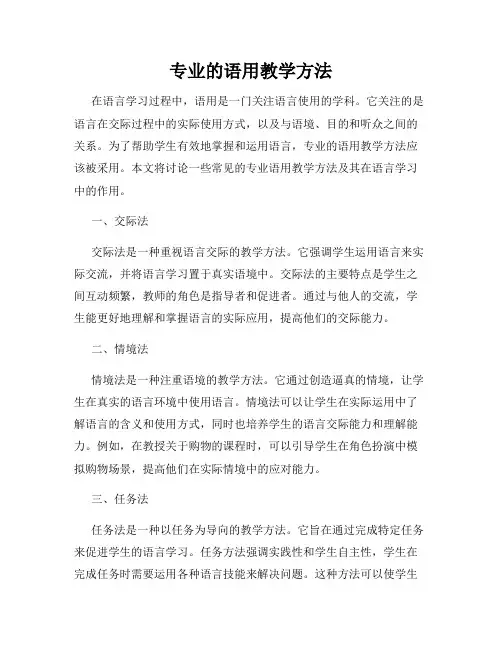 专业的语用教学方法

在语言学习过程中，语用是一门关注语言使用的学科。它关注的是语言在交际过程中的实际使用方式，以及与语境、目的和听众之间的关系。为了帮助学生有效地掌握和运用语言，专业的语用教学方法应该被采用。本文将讨论一些常见的专业语用教学方法及其在语言学习中的作用。

一、交际法

交际法是一种重视语言交际的教学方法。它强调学生运用语言来实际交流，并将语言学习置于真实语境中。交际法的主要特点是学生之间互动频繁，教师的角色是指导者和促进者。通过与他人的交流，学生能更好地理解和掌握语言的实际应用，提高他们的交际能力。

二、情境法

情境法是一种注重语境的教学方法。它通过创造逼真的情境，让学生在真实的语言环境中使用语言。情境法可以让学生在实际运用中了解语言的含义和使用方式，同时也培养学生的语言交际能力和理解能力。例如，在教授关于购物的课程时，可以引导学生在角色扮演中模拟购物场景，提高他们在实际情境中的应对能力。

三、任务法

任务法是一种以任务为导向的教学方法。它旨在通过完成特定任务来促进学生的语言学习。任务方法强调实践性和学生自主性，学生在完成任务时需要运用各种语言技能来解决问题。这种方法可以使学生